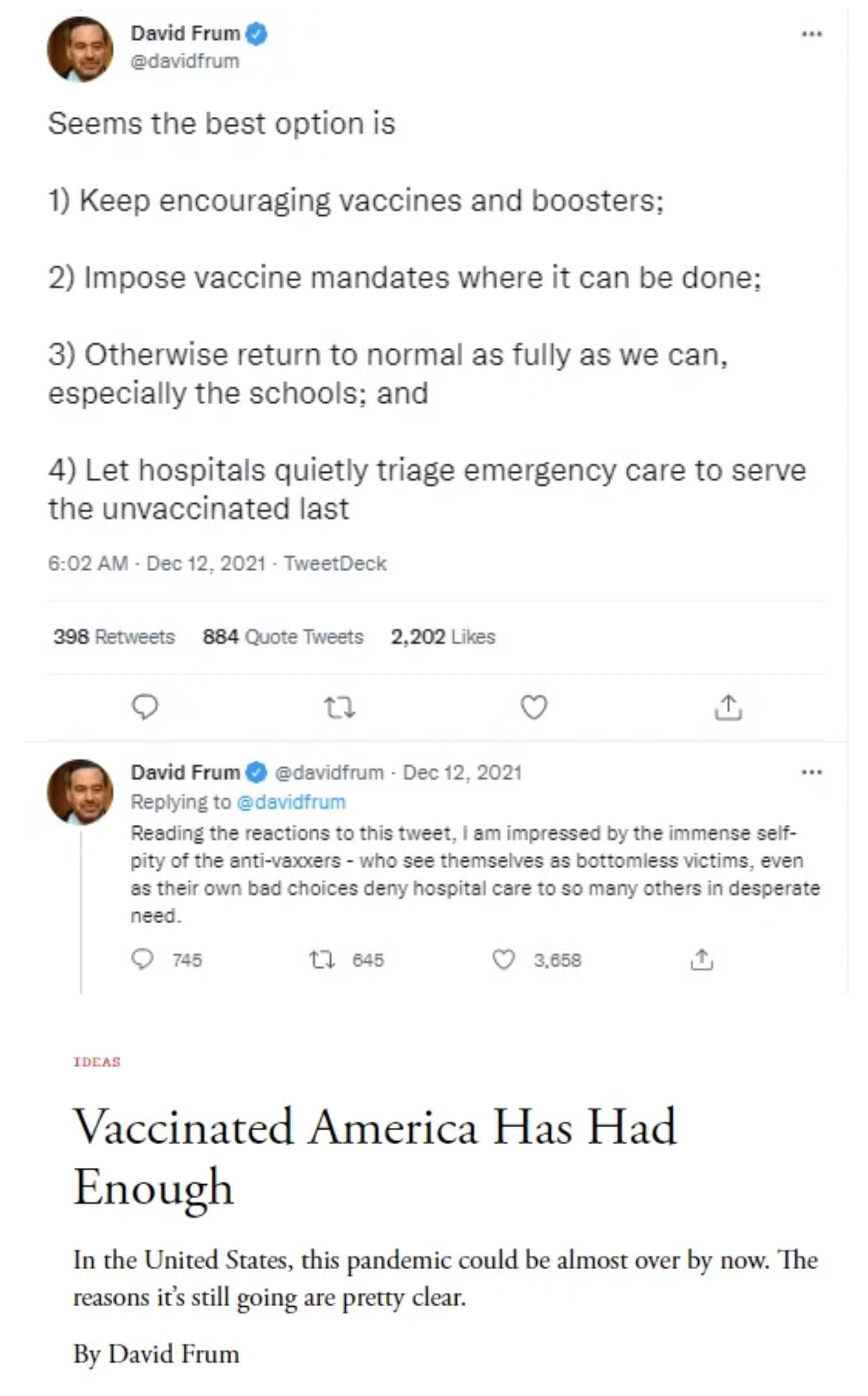 David Frum
@davidfrum

Seems the best option is

1) Keep encouraging vaccines and boosters;

2) Impose vaccine mandates where it can be done;

3) Otherwise return to normal as fully as we can, especially the schools; and

4) Let hospitals quietly triage emergency care to serve the unvaccinated last

6:02 AM · Dec 12, 2021 · TweetDeck

398 Retweets 884 Quote Tweets 2,202 Likes

David Frum @davidfrum · Dec 12, 2021
Replying to @davidfrum
Reading the reactions to this tweet, I am impressed by the immense self-pity of the anti-vaxxers - who see themselves as bottomless victims, even as their own bad choices deny hospital care to so many others in desperate need.

745 645 3,658

IDEAS

Vaccinated America Has Had Enough

In the United States, this pandemic could be almost over by now. The reasons it's still going are pretty clear.

By David Frum